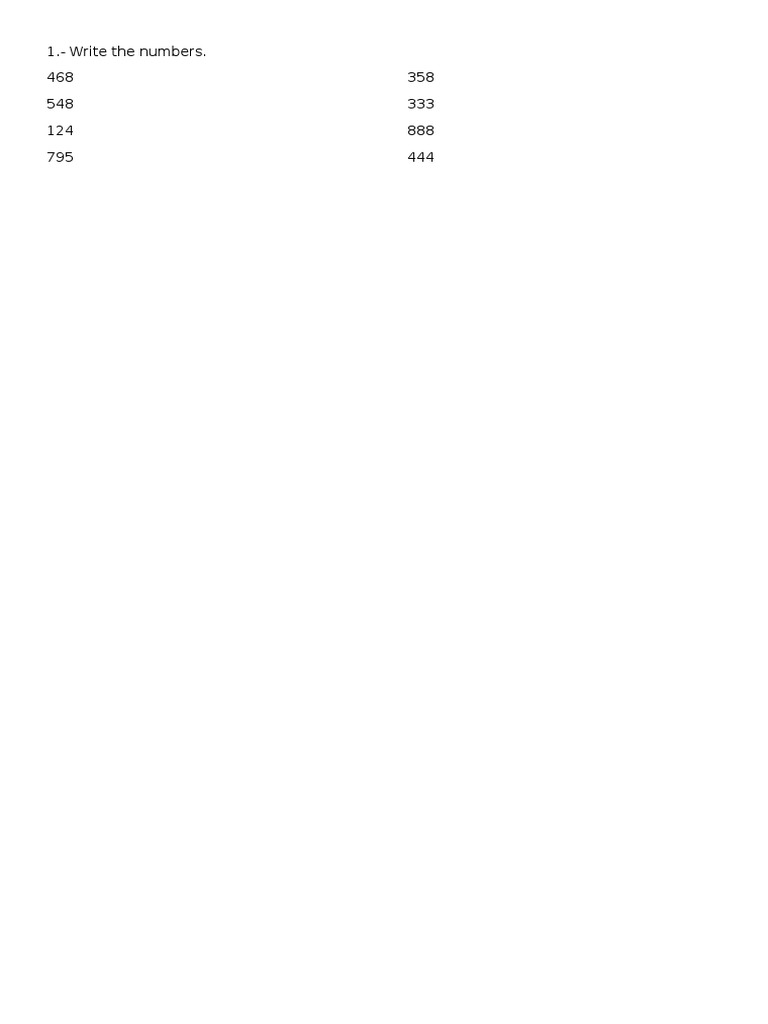 1.- Write the numbers.

468

548

124

795

358

333

888

444